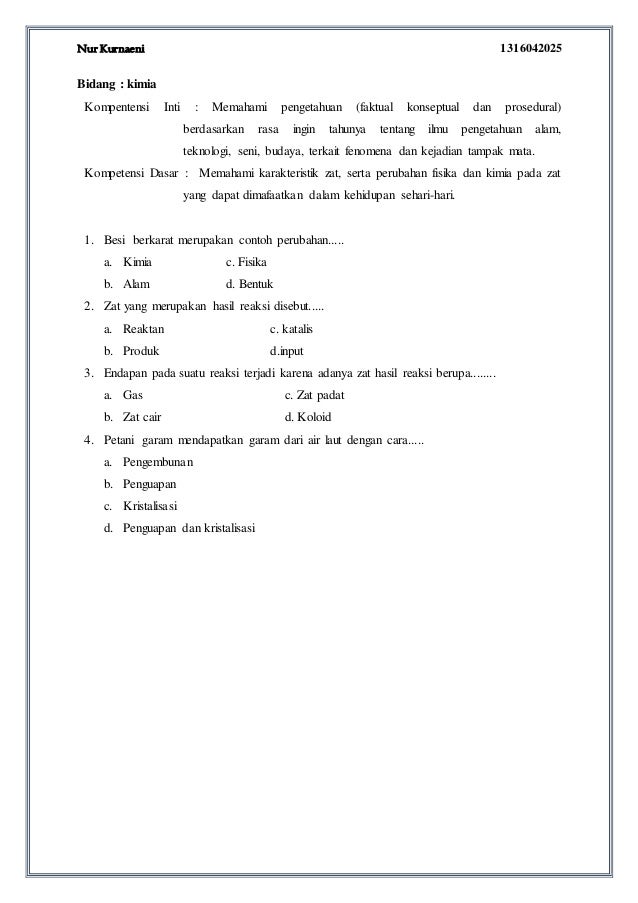 Nur Kurnaeni 1316042025

Bidang : kimia

Kompentensi Inti : Memahami pengetahuan (faktual konseptual dan prosedural) berdasarkan rasa ingin tahunya tentang ilmu pengetahuan alam, teknologi, seni, budaya, terkait fenomena dan kejadian tampak mata.

Kompetensi Dasar : Memahami karakteristik zat, serta perubahan fisika dan kimia pada zat yang dapat dimafaatkan dalam kehidupan sehari-hari.

1. Besi berkarat merupakan contoh perubahan.....
a. Kimia c. Fisika
b. Alam d. Bentuk
2. Zat yang merupakan hasil reaksi disebut.....
a. Reaktan c. katalis
b. Produk d.input
3. Endapan pada suatu reaksi terjadi karena adanya zat hasil reaksi berupa........
a. Gas c. Zat padat
b. Zat cair d. Koloid
4. Petani garam mendapatkan garam dari air laut dengan cara.....
a. Pengembunan
b. Penguapan
c. Kristalisasi
d. Penguapan dan kristalisasi